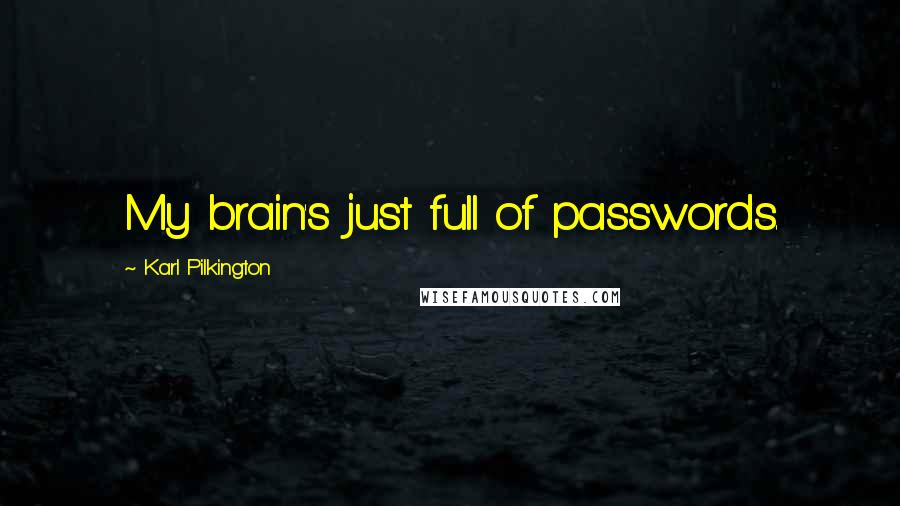 My brain's just full of passwords.

~ Karl Pilkington

WISEFAMOUSQUOTES.COM